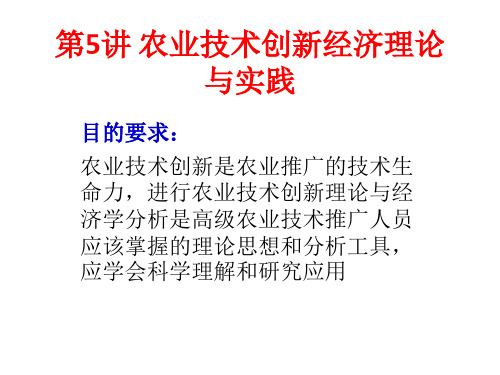 第5讲 农业技术创新经济理论与实践

目的要求：

农业技术创新是农业推广的技术生命力，进行农业技术创新理论与经济学分析是高级农业技术推广人员应该掌握的理论思想和分析工具，应学会科学理解和研究应用